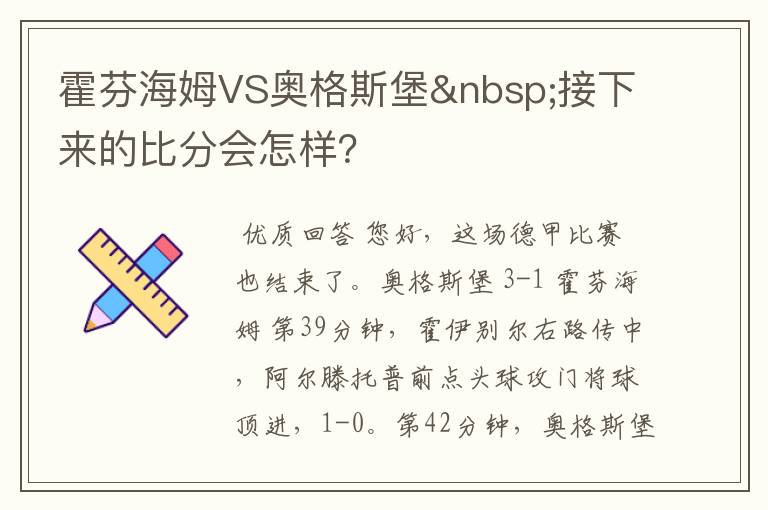 霍芬海姆VS奥格斯堡&nbsp;接下来的比分会怎样?

优质回答 您好，这场德甲比赛也结束了。奥格斯堡 3-1 霍芬海姆 第39分钟，霍伊别尔右路传中，阿尔滕托普前点头球攻门将球顶进，1-0。第42分钟，奥格斯堡